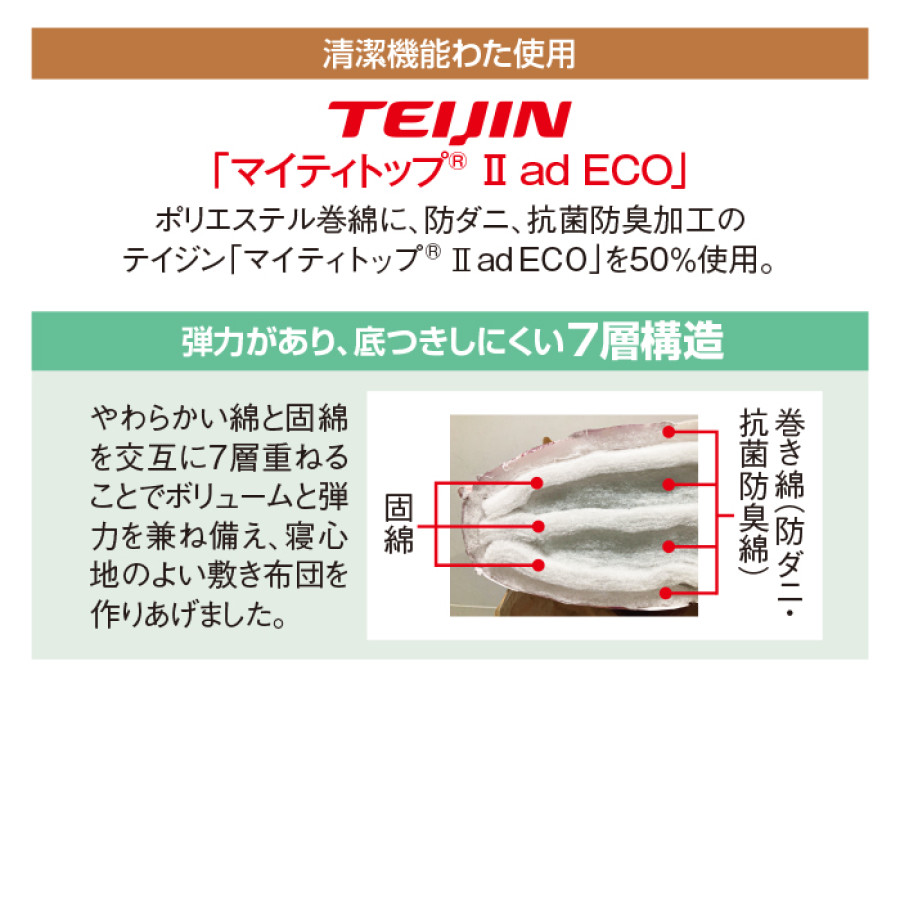 清潔機能わた使用

TEIJIN

「マイティトップ® Ⅱ ad ECO」

ポリエステル巻綿に、防ダニ、抗菌防臭加工のテイジン「マイティトップ® Ⅱ ad ECO」を50%使用。

弾力があり、底つきしにくい7層構造

やわらかい綿と固綿を交互に7層重ねることでボリュームと弾力を兼ね備え、寝心地のよい敷き布団を作りあげました。

固綿

巻き綿（防ダニ・抗菌防臭綿）